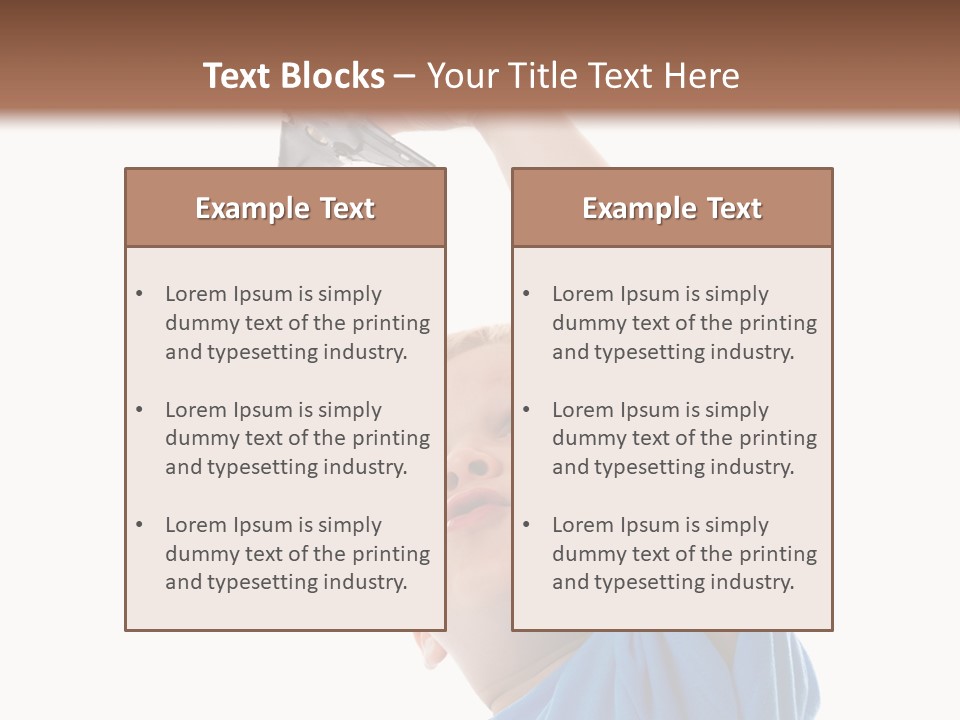 Text Blocks – Your Title Text Here

Example Text

• Lorem Ipsum is simply dummy text of the printing and typesetting industry.

• Lorem Ipsum is simply dummy text of the printing and typesetting industry.

• Lorem Ipsum is simply dummy text of the printing and typesetting industry.

Example Text

• Lorem Ipsum is simply dummy text of the printing and typesetting industry.

• Lorem Ipsum is simply dummy text of the printing and typesetting industry.

• Lorem Ipsum is simply dummy text of the printing and typesetting industry.